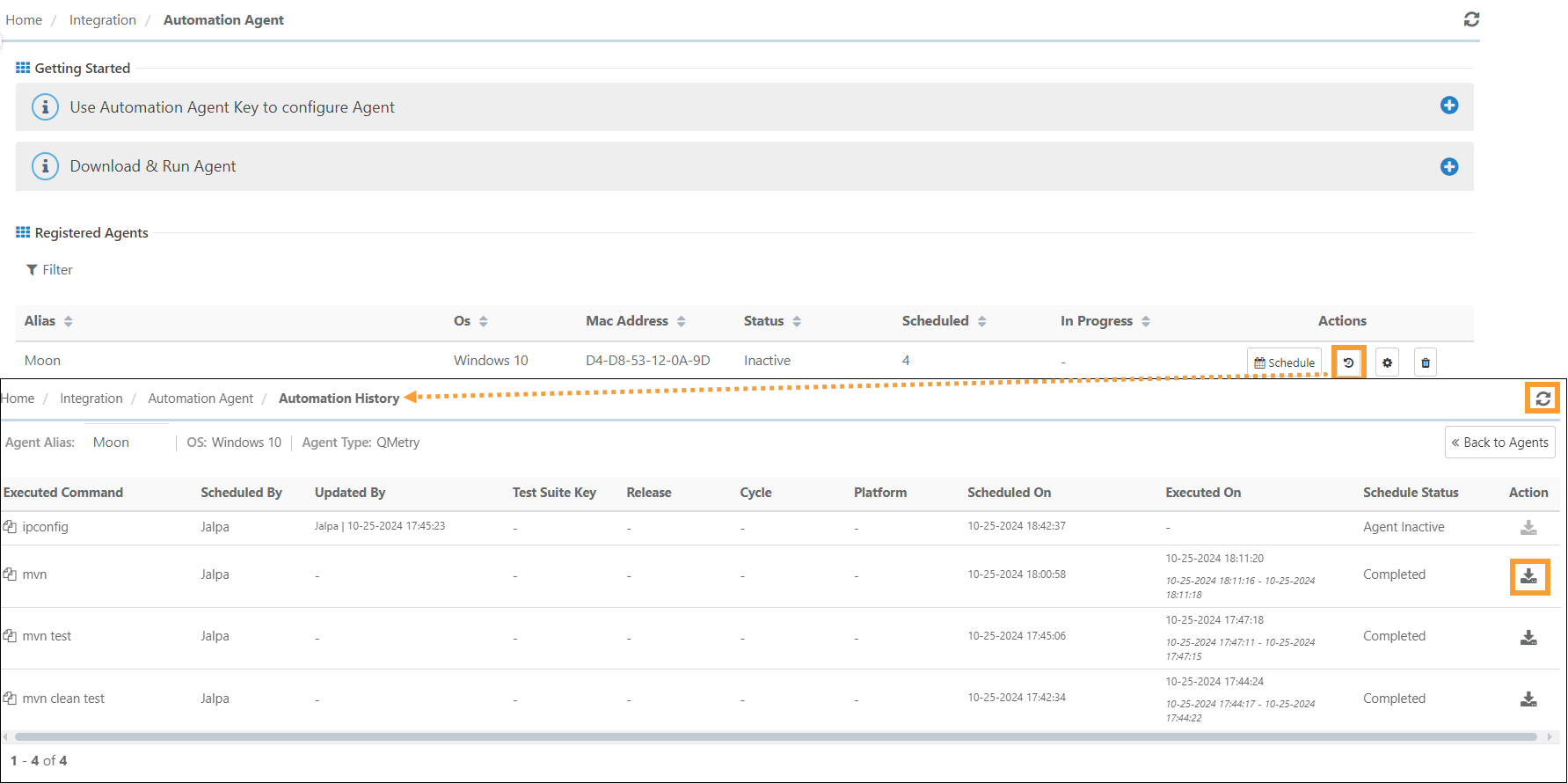 Home / Integration / Automation Agent

Getting Started

Use Automation Agent Key to configure Agent

Download & Run Agent

Registered Agents

Filter

| Alias | Os | Mac Address | Status | Scheduled | In Progress | Actions |
|---|---|---|---|---|---|---|
| Moon | Windows 10 | D4-D8-53-12-0A-9D | Inactive | 4 | - | Schedule |

Home / Integration / Automation Agent / Automation History

Agent Alias: Moon | OS: Windows 10 | Agent Type: QMetry

« Back to Agents

| Executed Command | Scheduled By | Updated By | Test Suite Key | Release | Cycle | Platform | Scheduled On | Executed On | Schedule Status | Action |
|---|---|---|---|---|---|---|---|---|---|---|
| ipconfig | Jalpa | Jalpa \| 10-25-2024 17:45:23 | - | - | - | - | 10-25-2024 18:42:37 | - | Agent Inactive | |
| mvn | Jalpa | - | - | - | - | - | 10-25-2024 18:00:58 | 10-25-2024 18:11:20 10-25-2024 18:11:16 - 10-25-2024 18:11:18 | Completed | |
| mvn test | Jalpa | - | - | - | - | - | 10-25-2024 17:45:06 | 10-25-2024 17:47:18 10-25-2024 17:47:11 - 10-25-2024 17:47:15 | Completed | |
| mvn clean test | Jalpa | - | - | - | - | - | 10-25-2024 17:42:34 | 10-25-2024 17:44:24 10-25-2024 17:44:17 - 10-25-2024 17:44:22 | Completed | |

1 - 4 of 4